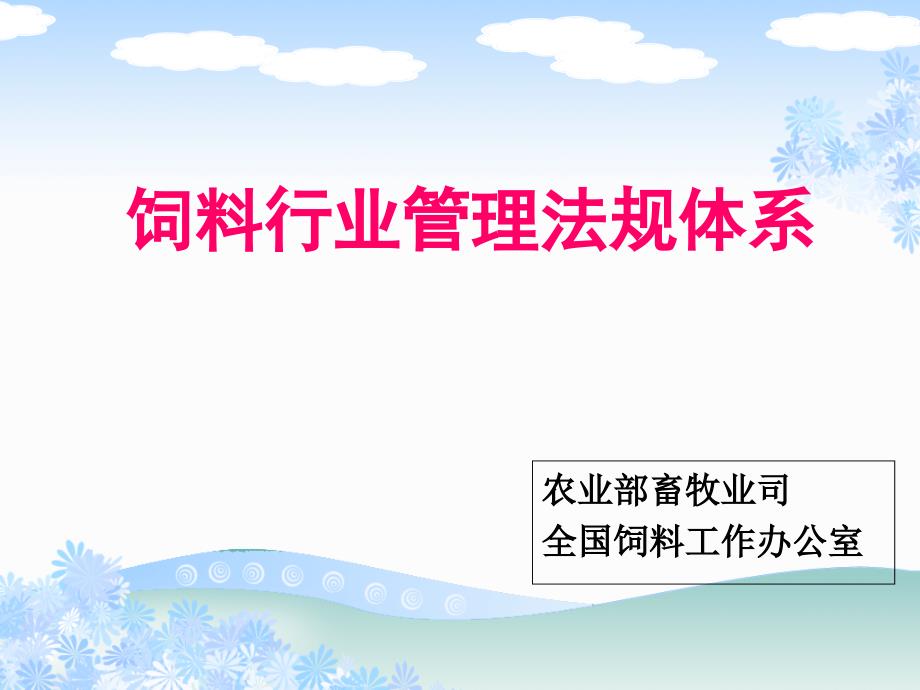 饲料行业管理法规体系

农业部畜牧业司
全国饲料工作办公室